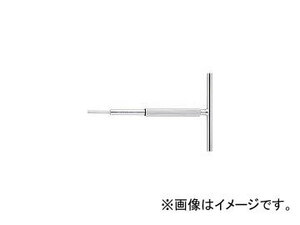 ※画像はイメージです。